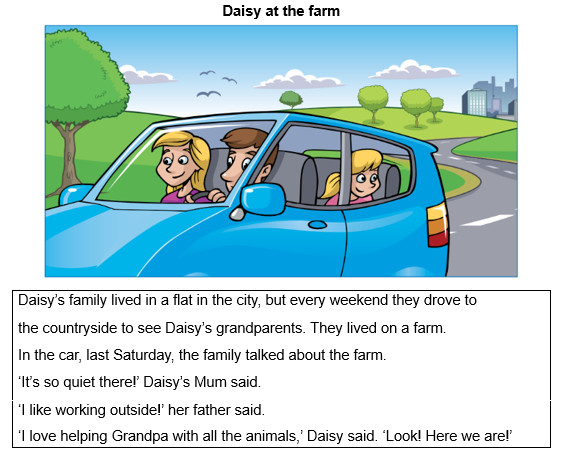 Daisy at the farm

Daisy's family lived in a flat in the city, but every weekend they drove to the countryside to see Daisy's grandparents. They lived on a farm.

In the car, last Saturday, the family talked about the farm.

'It's so quiet there!' Daisy's Mum said.

'I like working outside!' her father said.

'I love helping Grandpa with all the animals,' Daisy said. 'Look! Here we are!'